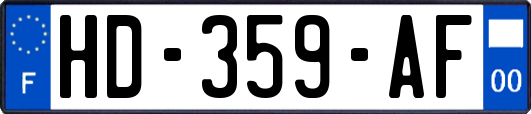 F
HD-359-AF
00